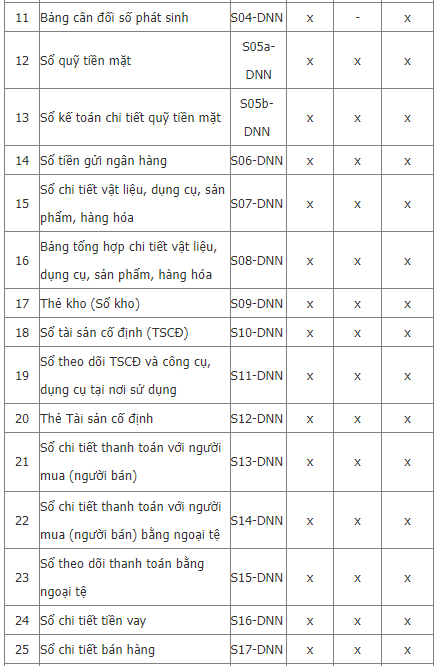 | 11 | Bảng cân đối số phát sinh | S04-DNN | x | - | x |
|---|---|---|---|---|---|
| 12 | Sổ quỹ tiền mặt | S05a-DNN | x | x | x |
| 13 | Sổ kế toán chi tiết quỹ tiền mặt | S05b-DNN | x | x | x |
| 14 | Sổ tiền gửi ngân hàng | S06-DNN | x | x | x |
| 15 | Sổ chi tiết vật liệu, dụng cụ, sản phẩm, hàng hóa | S07-DNN | x | x | x |
| 16 | Bảng tổng hợp chi tiết vật liệu, dụng cụ, sản phẩm, hàng hóa | S08-DNN | x | x | x |
| 17 | Thẻ kho (Sổ kho) | S09-DNN | x | x | x |
| 18 | Sổ tài sản cố định (TSCĐ) | S10-DNN | x | x | x |
| 19 | Sổ theo dõi TSCĐ và công cụ, dụng cụ tại nơi sử dụng | S11-DNN | x | x | x |
| 20 | Thẻ Tài sản cố định | S12-DNN | x | x | x |
| 21 | Sổ chi tiết thanh toán với người mua (người bán) | S13-DNN | x | x | x |
| 22 | Sổ chi tiết thanh toán với người mua (người bán) bằng ngoại tệ | S14-DNN | x | x | x |
| 23 | Sổ theo dõi thanh toán bằng ngoại tệ | S15-DNN | x | x | x |
| 24 | Sổ chi tiết tiền vay | S16-DNN | x | x | x |
| 25 | Sổ chi tiết bán hàng | S17-DNN | x | x | x |